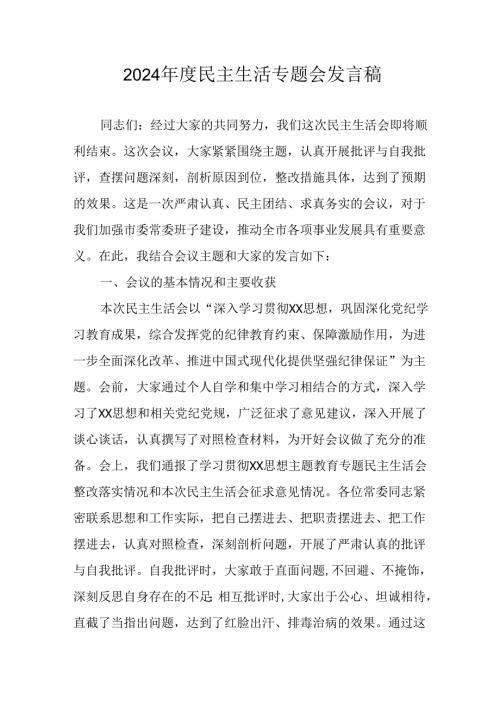 2024年度民主生活专题会发言稿

同志们：经过大家的共同努力，我们这次民主生活会即将顺利结束。这次会议，大家紧紧围绕主题，认真开展批评与自我批评，查摆问题深刻，剖析原因到位，整改措施具体，达到了预期的效果。这是一次严肃认真、民主团结、求真务实的会议，对于我们加强市委常委班子建设，推动全市各项事业发展具有重要意义。在此，我结合会议主题和大家的发言如下：

一、会议的基本情况和主要收获

本次民主生活会以“深入学习贯彻XX思想，巩固深化党纪学习教育成果，综合发挥党的纪律教育约束、保障激励作用，为进一步全面深化改革、推进中国式现代化提供坚强纪律保证”为主题。会前，大家通过个人自学和集中学习相结合的方式，深入学习了XX思想和相关党纪党规，广泛征求了意见建议，深入开展了谈心谈话，认真撰写了对照检查材料，为开好会议做了充分的准备。会上，我们通报了学习贯彻XX思想主题教育专题民主生活会整改落实情况和本次民主生活会征求意见情况。各位常委同志紧密联系思想和工作实际，把自己摆进去、把职责摆进去、把工作摆进去，认真对照检查，深刻剖析问题，开展了严肃认真的批评与自我批评。自我批评时，大家敢于直面问题，不回避、不掩饰，深刻反思自身存在的不足 相互批评时，大家出于公心、坦诚相待，直截了当指出问题，达到了红脸出汗、排毒治病的效果。通过这